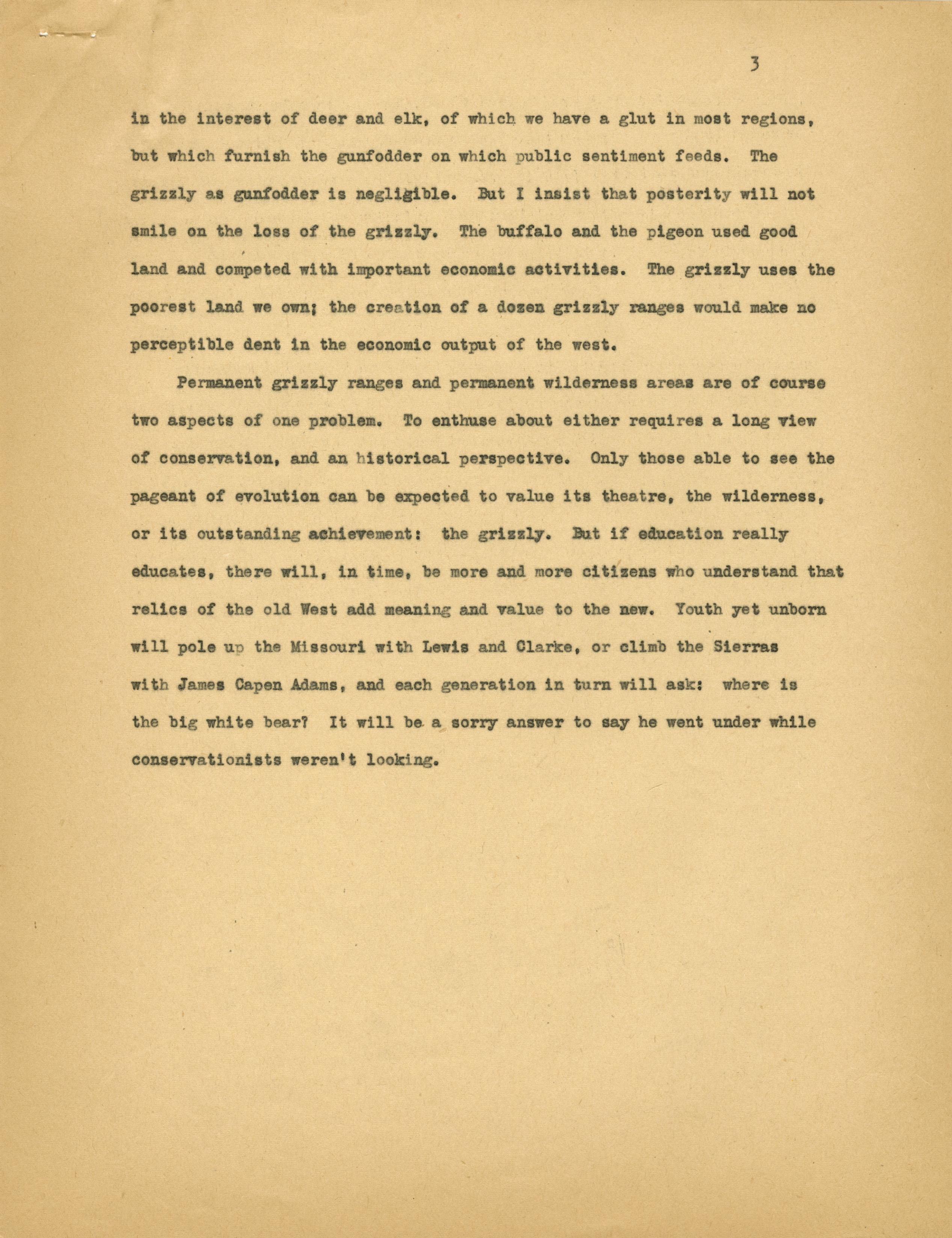 3

in the interest of deer and elk, of which we have a glut in most regions, but which furnish the gunfodder on which public sentiment feeds. The grizzly as gunfodder is negligible. But I insist that posterity will not smile on the loss of the grizzly. The buffalo and the pigeon used good land and competed with important economic activities. The grizzly uses the poorest land we own; the creation of a dozen grizzly ranges would make no perceptible dent in the economic output of the west.

Permanent grizzly ranges and permanent wilderness areas are of course two aspects of one problem. To enthuse about either requires a long view of conservation, and an historical perspective. Only those able to see the pageant of evolution can be expected to value its theatre, the wilderness, or its outstanding achievement: the grizzly. But if education really educates, there will, in time, be more and more citizens who understand that relics of the old West add meaning and value to the new. Youth yet unborn will pole up the Missouri with Lewis and Clarke, or climb the Sierras with James Capen Adams, and each generation in turn will ask: where is the big white bear? It will be a sorry answer to say he went under while conservationists weren't looking.